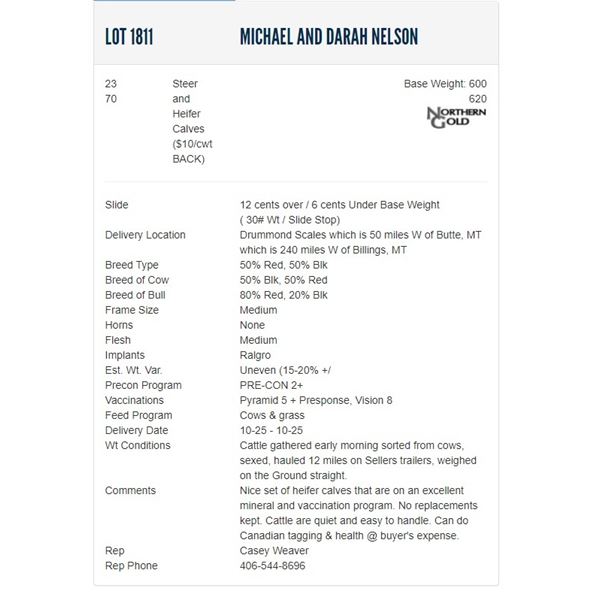 LOT 1811 MICHAEL AND DARAH NELSON

23
70

Steer and Heifer Calves ($10/cwt BACK)

Base Weight: 600
620

NORTHERN GOLD

| | |
|---|---|
| Slide | 12 cents over / 6 cents Under Base Weight ( 30# Wt / Slide Stop) |
| Delivery Location | Drummond Scales which is 50 miles W of Butte, MT which is 240 miles W of Billings, MT |
| Breed Type | 50% Red, 50% Blk |
| Breed of Cow | 50% Blk, 50% Red |
| Breed of Bull | 80% Red, 20% Blk |
| Frame Size | Medium |
| Horns | None |
| Flesh | Medium |
| Implants | Ralgro |
| Est. Wt. Var. | Uneven (15-20% +/ |
| Precon Program | PRE-CON 2+ |
| Vaccinations | Pyramid 5 + Presponse, Vision 8 |
| Feed Program | Cows & grass |
| Delivery Date | 10-25 - 10-25 |
| Wt Conditions | Cattle gathered early morning sorted from cows, sexed, hauled 12 miles on Sellers trailers, weighed on the Ground straight. |
| Comments | Nice set of heifer calves that are on an excellent mineral and vaccination program. No replacements kept. Cattle are quiet and easy to handle. Can do Canadian tagging & health @ buyer's expense. |
| Rep | Casey Weaver |
| Rep Phone | 406-544-8696 |